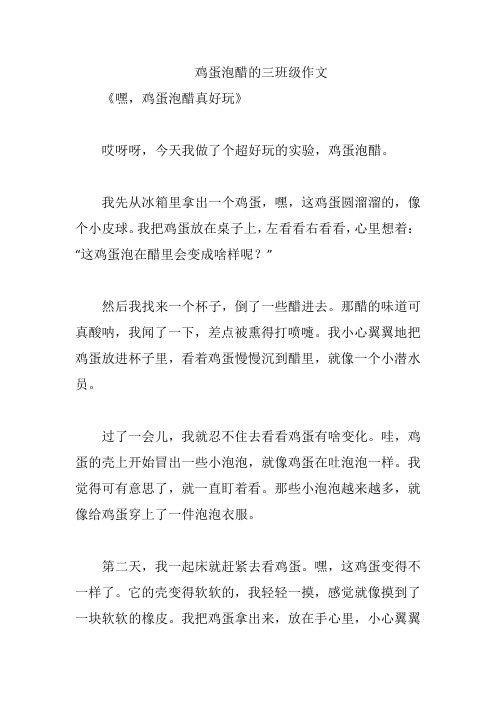 鸡蛋泡醋的三班级作文

《嘿，鸡蛋泡醋真好玩》

哎呀呀，今天我做了个超好玩的实验，鸡蛋泡醋。

我先从冰箱里拿出一个鸡蛋，嘿，这鸡蛋圆溜溜的，像个小皮球。我把鸡蛋放在桌子上，左看看右看看，心里想着：“这鸡蛋泡在醋里会变成啥样呢？”

然后我找来一个杯子，倒了一些醋进去。那醋的味道可真酸呐，我闻了一下，差点被熏得打喷嚏。我小心翼翼地把鸡蛋放进杯子里，看着鸡蛋慢慢沉到醋里，就像一个小潜水员。

过了一会儿，我就忍不住去看看鸡蛋有啥变化。哇，鸡蛋的壳上开始冒出一些小泡泡，就像鸡蛋在吐泡泡一样。我觉得可有意思了，就一直盯着看。那些小泡泡越来越多，就像给鸡蛋穿上了一件泡泡衣服。

第二天，我一起床就赶紧去看鸡蛋。嘿，这鸡蛋变得不一样了。它的壳变得软软的，我轻轻一摸，感觉就像摸到了一块软软的橡皮。我把鸡蛋拿出来，放在手心里，小心翼翼